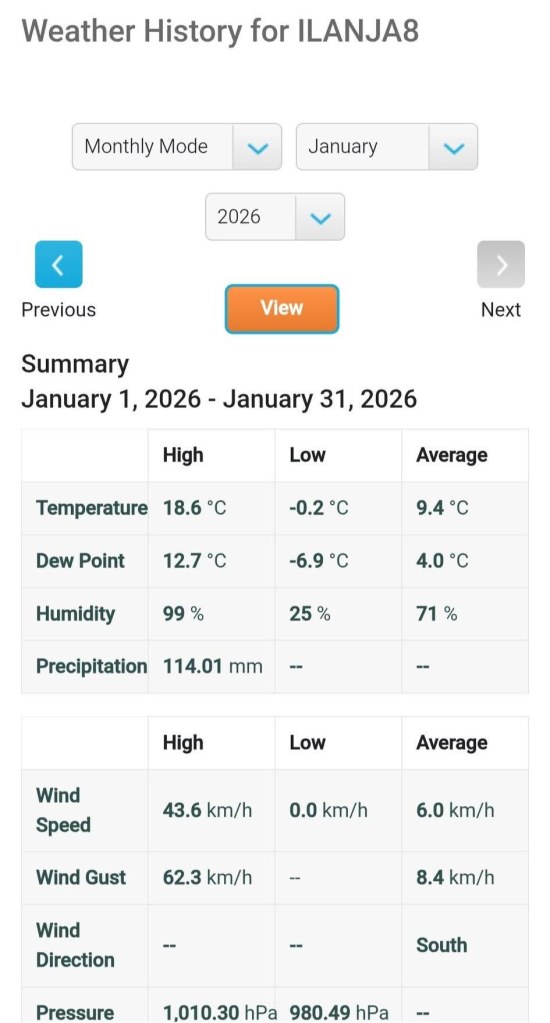 Weather History for ILANJA8

Monthly Mode
January
2026

Previous
View
Next

Summary
January 1, 2026 - January 31, 2026

| | High | Low | Average |
|---|---|---|---|
| Temperature | 18.6 °C | -0.2 °C | 9.4 °C |
| Dew Point | 12.7 °C | -6.9 °C | 4.0 °C |
| Humidity | 99 % | 25 % | 71 % |
| Precipitation | 114.01 mm | -- | -- |

| | High | Low | Average |
|---|---|---|---|
| Wind Speed | 43.6 km/h | 0.0 km/h | 6.0 km/h |
| Wind Gust | 62.3 km/h | -- | 8.4 km/h |
| Wind Direction | -- | -- | South |
| Pressure | 1,010.30 hPa | 980.49 hPa | -- |